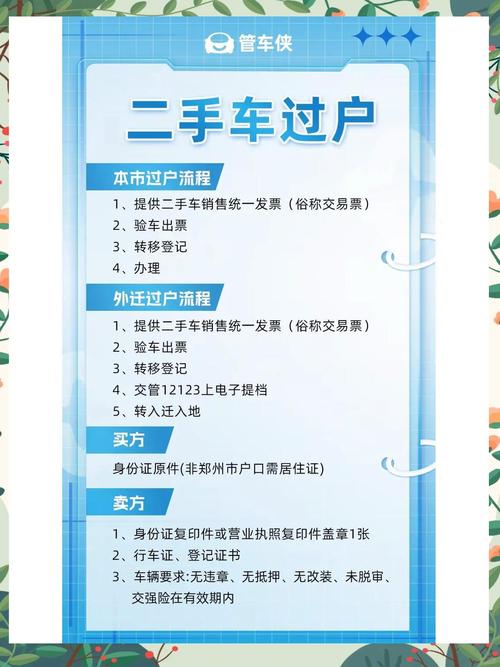 管车侠

二手车过户

本市过户流程

1、提供二手车销售统一发票（俗称交易票）
2、验车出票
3、转移登记
4、办理

外迁过户流程

1、提供二手车销售统一发票（俗称交易票）
2、验车出票
3、转移登记
4、交管12123上电子提档
5、转入迁入地

买方

身份证原件(非郑州市户口需居住证)

卖方

1、身份证复印件或营业执照复印件盖章1张
2、行车证、登记证书
3、车辆要求:无违章、无抵押、无改装、未脱审、交强险在有效期内